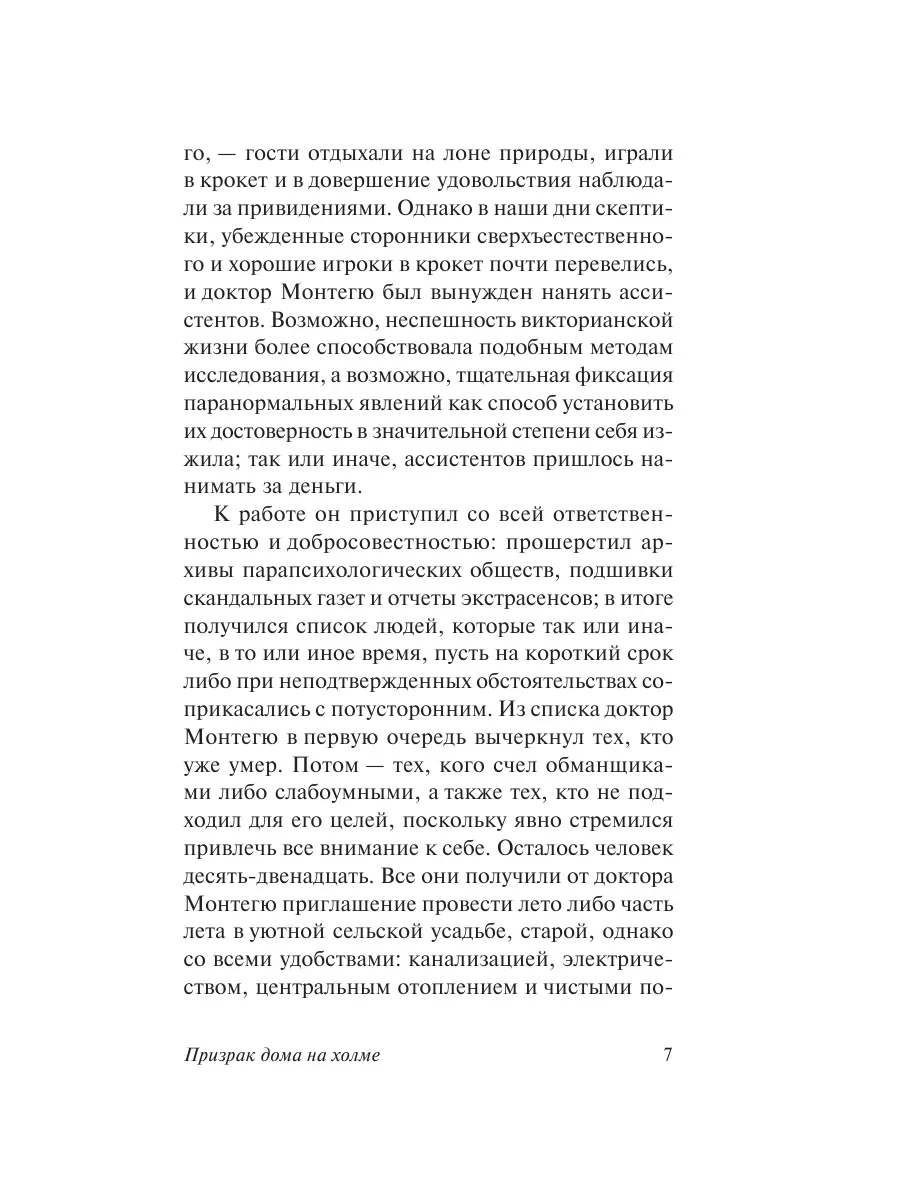 го, — гости отдыхали на лоне природы, играли в крокет и в довершение удовольствия наблюдали за привидениями. Однако в наши дни скептики, убежденные сторонники сверхъестественного и хорошие игроки в крокет почти перевелись, и доктор Монтегю был вынужден нанять ассистентов. Возможно, неспешность викторианской жизни более способствовала подобным методам исследования, а возможно, тщательная фиксация паранормальных явлений как способ установить их достоверность в значительной степени себя изжила; так или иначе, ассистентов пришлось нанимать за деньги.

К работе он приступил со всей ответственностью и добросовестностью: прошерстил архивы парапсихологических обществ, подшивки скандальных газет и отчеты экстрасенсов; в итоге получился список людей, которые так или иначе, в то или иное время, пусть на короткий срок либо при неподтвержденных обстоятельствах соприкасались с потусторонним. Из списка доктор Монтегю в первую очередь вычеркнул тех, кто уже умер. Потом — тех, кого счел обманщиками либо слабоумными, а также тех, кто не подходил для его целей, поскольку явно стремился привлечь все внимание к себе. Осталось человек десять-двенадцать. Все они получили от доктора Монтегю приглашение провести лето либо часть лета в уютной сельской усадьбе, старой, однако со всеми удобствами: канализацией, электричеством, центральным отоплением и чистыми по-

Призрак дома на холме 7